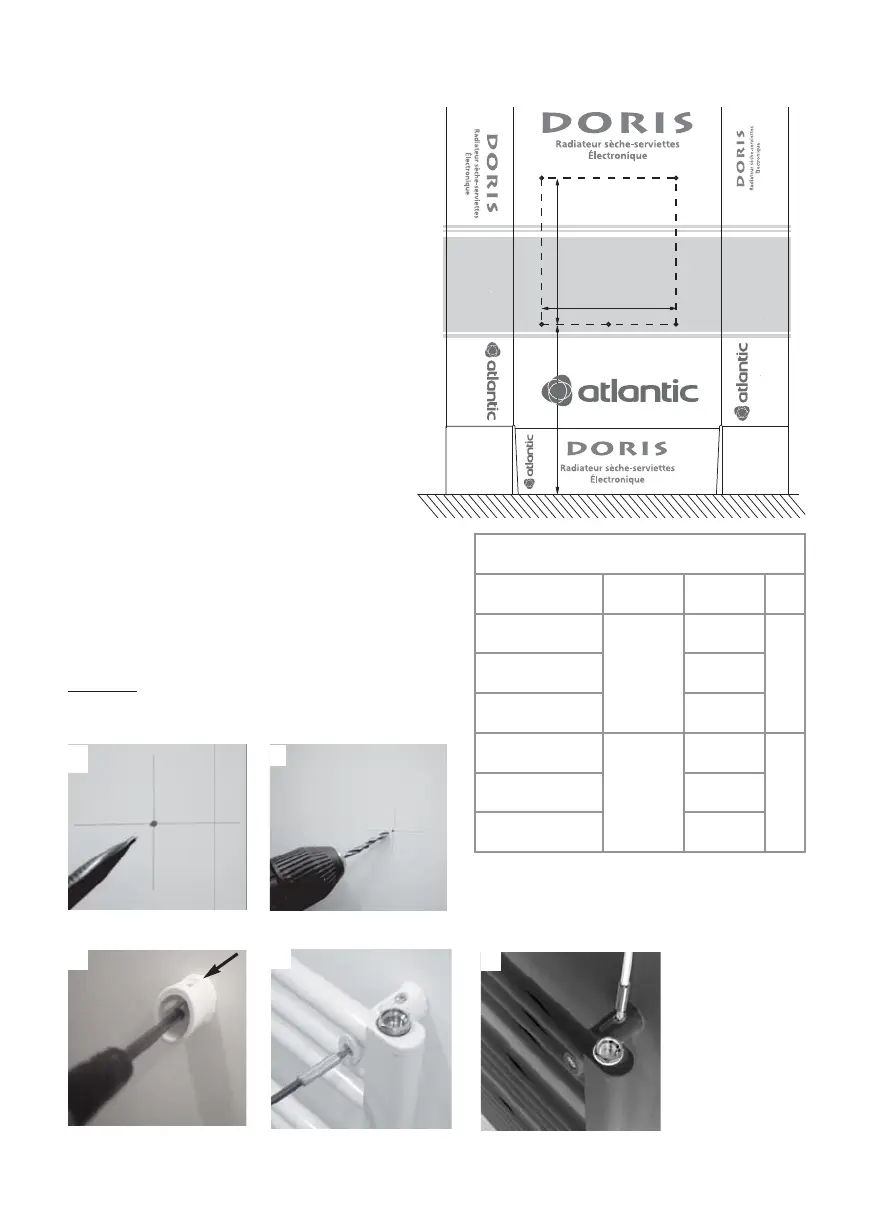 DORIS
Radiateur sèche-serviettes
Électronique

DORIS
Radiateur sèche-serviettes
Électronique

DORIS
Radiateur sèche-serviettes
Électronique

atlantic

atlantic

atlantic

atlantic

DORIS
Radiateur sèche-serviettes
Électronique